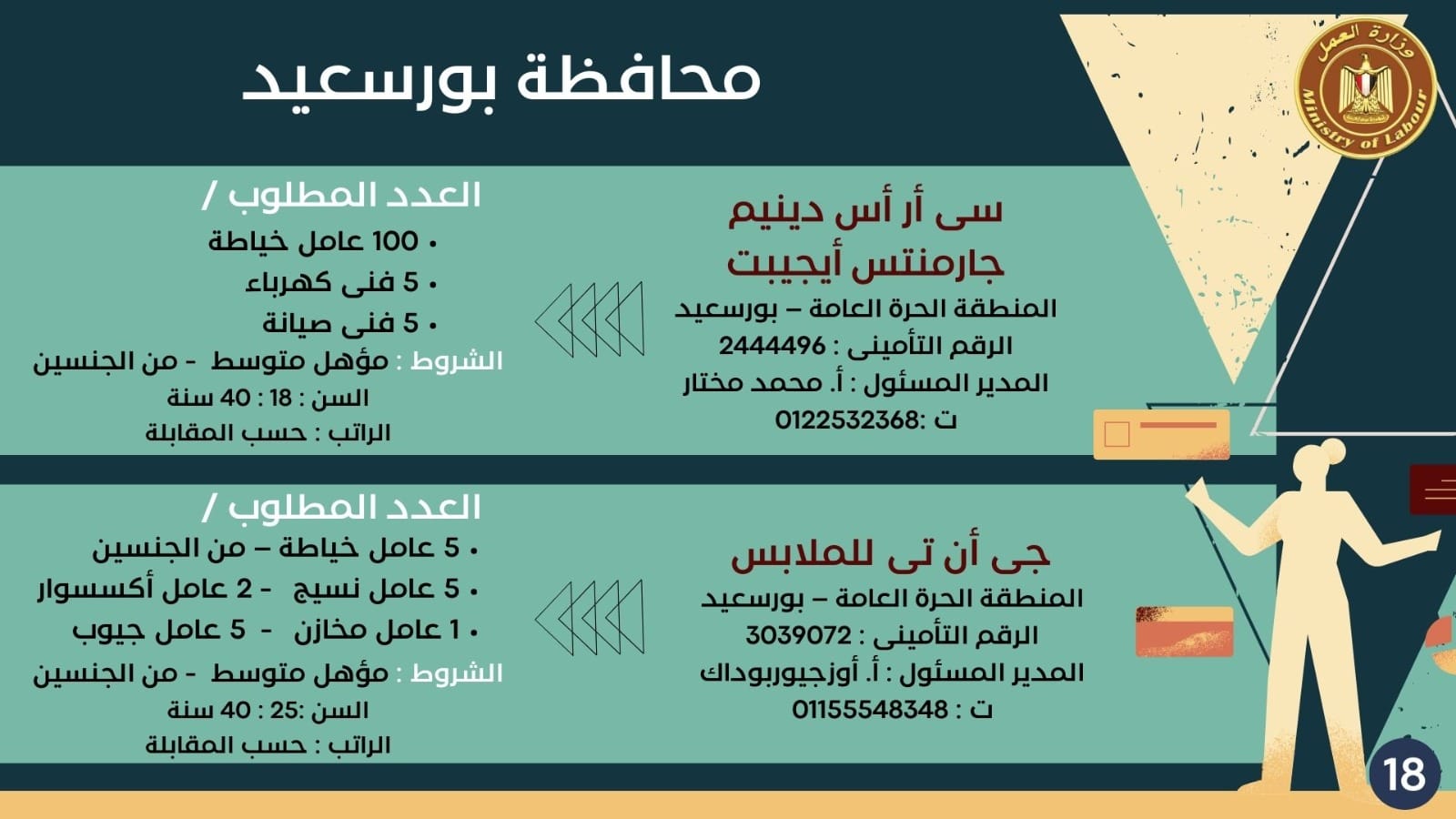 وزارة العمل
Ministry of Labour

محافظة بورسعيد

سى أر أس دينيم
جارمنتس أيجيبت
المنطقة الحرة العامة – بورسعيد
الرقم التأمينى : 2444496
المدير المسئول : أ. محمد مختار
ت :0122532368

العدد المطلوب /
• 100 عامل خياطة
• 5 فنى كهرباء
• 5 فنى صيانة
الشروط : مؤهل متوسط - من الجنسين
السن : 18 : 40 سنة
الراتب : حسب المقابلة

جى أن تى للملابس
المنطقة الحرة العامة – بورسعيد
الرقم التأمينى : 3039072
المدير المسئول : أ. أوزجيوربوداك
ت : 01155548348

العدد المطلوب /
• 5 عامل خياطة – من الجنسين
• 5 عامل نسيج - 2 عامل أكسسوار
• 1 عامل مخازن - 5 عامل جيوب
الشروط : مؤهل متوسط - من الجنسين
السن :25 : 40 سنة
الراتب : حسب المقابلة

18